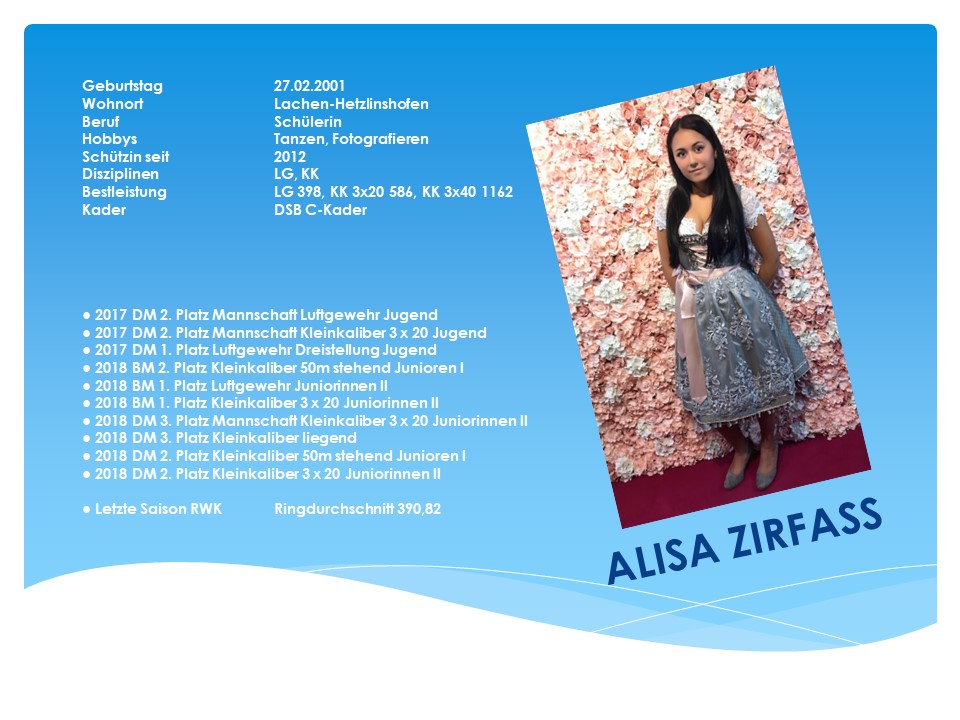 | | |
|---|---|
| Geburtstag | 27.02.2001 |
| Wohnort | Lachen-Hetzlinshofen |
| Beruf | Schülerin |
| Hobbys | Tanzen, Fotografieren |
| Schützin seit | 2012 |
| Disziplinen | LG, KK |
| Bestleistung | LG 398, KK 3x20 586, KK 3x40 1162 |
| Kader | DSB C-Kader |

● 2017 DM 2. Platz Mannschaft Luftgewehr Jugend
● 2017 DM 2. Platz Mannschaft Kleinkaliber 3 x 20 Jugend
● 2017 DM 1. Platz Luftgewehr Dreistellung Jugend
● 2018 BM 2. Platz Kleinkaliber 50m stehend Junioren I
● 2018 BM 1. Platz Luftgewehr Juniorinnen II
● 2018 BM 1. Platz Kleinkaliber 3 x 20 Juniorinnen II
● 2018 DM 3. Platz Mannschaft Kleinkaliber 3 x 20 Juniorinnen II
● 2018 DM 3. Platz Kleinkaliber liegend
● 2018 DM 2. Platz Kleinkaliber 50m stehend Junioren I
● 2018 DM 2. Platz Kleinkaliber 3 x 20 Juniorinnen II

● Letzte Saison RWK Ringdurchschnitt 390,82

ALISA ZIRFASS